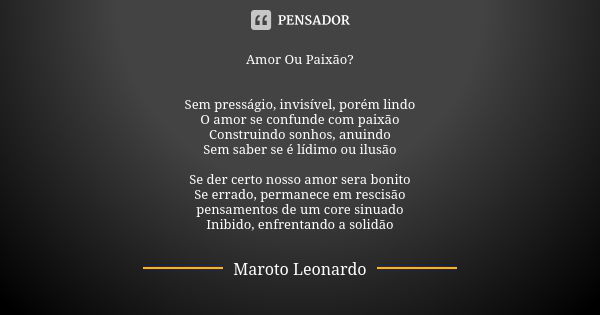 PENSADOR

Amor Ou Paixão?

Sem presságio, invisível, porém lindo
O amor se confunde com paixão
Construindo sonhos, anuindo
Sem saber se é lídimo ou ilusão

Se der certo nosso amor sera bonito
Se errado, permanece em rescisão
pensamentos de um core sinuado
Inibido, enfrentando a solidão

Maroto Leonardo